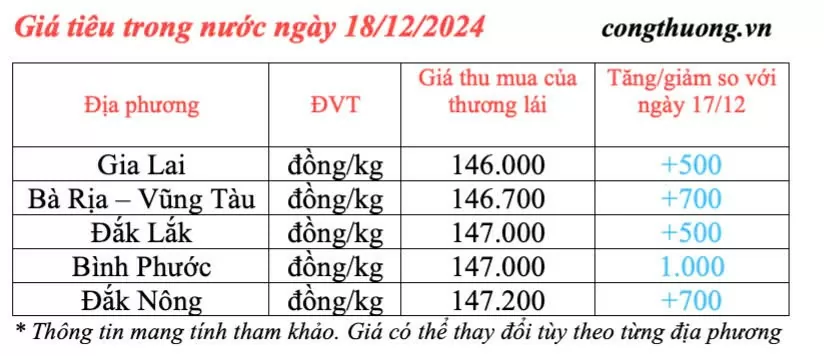 Giá tiêu trong nước ngày 18/12/2024 congthuong.vn

| Địa phương | ĐVT | Giá thu mua của thương lái | Tăng/giảm so với ngày 17/12 |
|---|---|---|---|
| Gia Lai | đồng/kg | 146.000 | +500 |
| Bà Rịa – Vũng Tàu | đồng/kg | 146.700 | +700 |
| Đắk Lắk | đồng/kg | 147.000 | +500 |
| Bình Phước | đồng/kg | 147.000 | 1.000 |
| Đắk Nông | đồng/kg | 147.200 | +700 |

* Thông tin mang tính tham khảo. Giá có thể thay đổi tùy theo từng địa phương